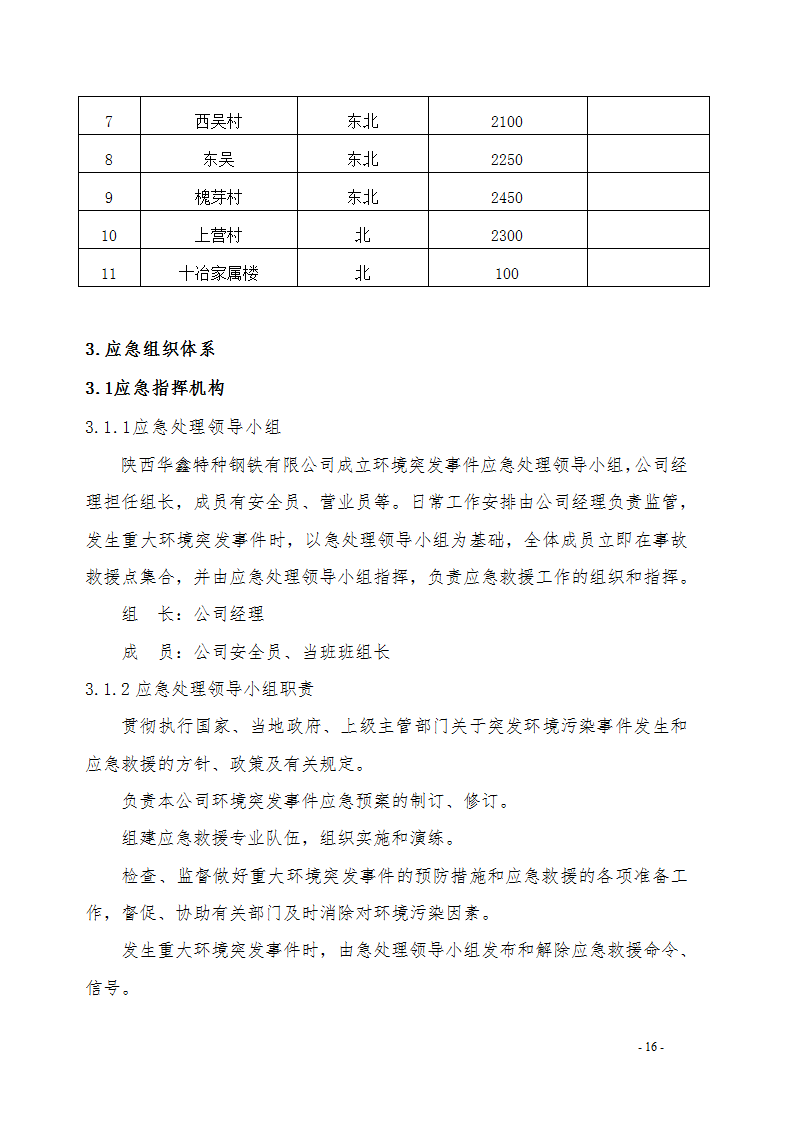 | 7 | 西吴村 | 东北 | 2100 | |
|---|---|---|---|---|
| 8 | 东吴 | 东北 | 2250 | |
| 9 | 槐芽村 | 东北 | 2450 | |
| 10 | 上营村 | 北 | 2300 | |
| 11 | 十冶家属楼 | 北 | 100 | |

3.应急组织体系

3.1应急指挥机构

3.1.1应急处理领导小组

陕西华鑫特种钢铁有限公司成立环境突发事件应急处理领导小组，公司经理担任组长，成员有安全员、营业员等。日常工作安排由公司经理负责监管，发生重大环境突发事件时，以急处理领导小组为基础，全体成员立即在事故救援点集合，并由应急处理领导小组指挥，负责应急救援工作的组织和指挥。

组　长：公司经理

成　员：公司安全员、当班班组长

3.1.2应急处理领导小组职责

贯彻执行国家、当地政府、上级主管部门关于突发环境污染事件发生和应急救援的方针、政策及有关规定。

负责本公司环境突发事件应急预案的制订、修订。

组建应急救援专业队伍，组织实施和演练。

检查、监督做好重大环境突发事件的预防措施和应急救援的各项准备工作，督促、协助有关部门及时消除对环境污染因素。

发生重大环境突发事件时，由急处理领导小组发布和解除应急救援命令、信号。

- 16 -